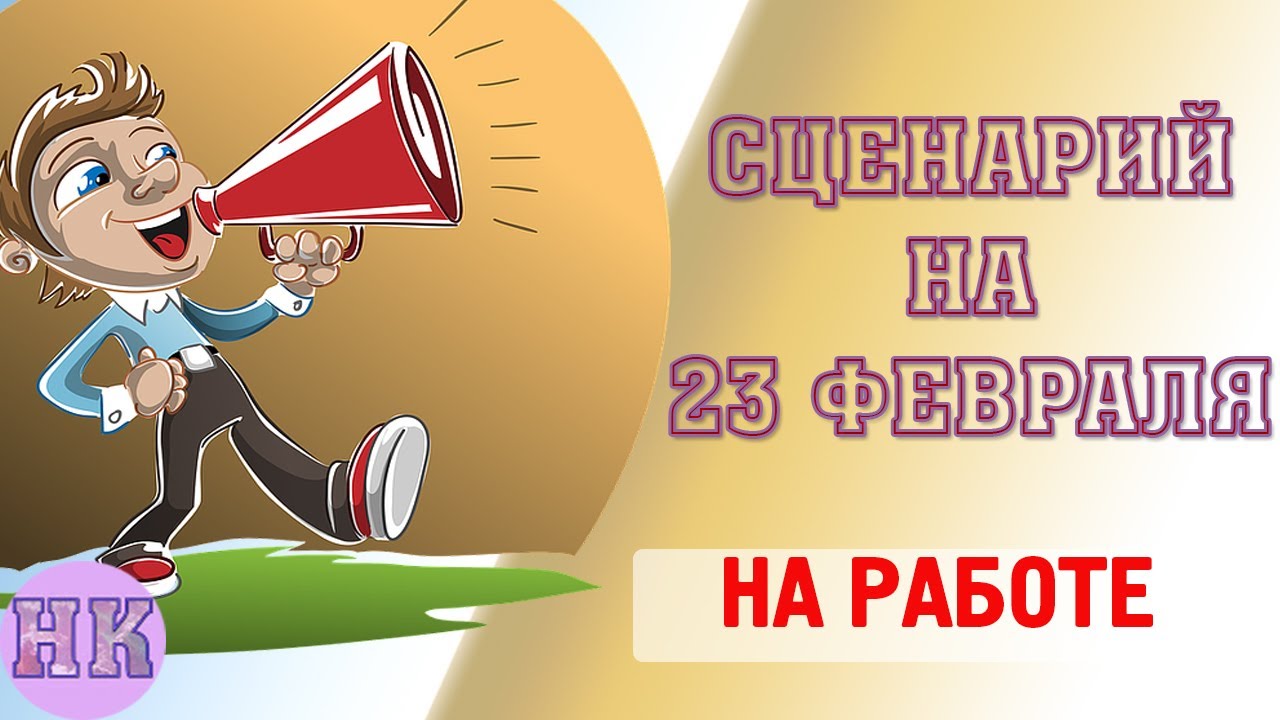 СЦЕНАРИЙ
НА
23 ФЕВРАЛЯ

НА РАБОТЕ

НК